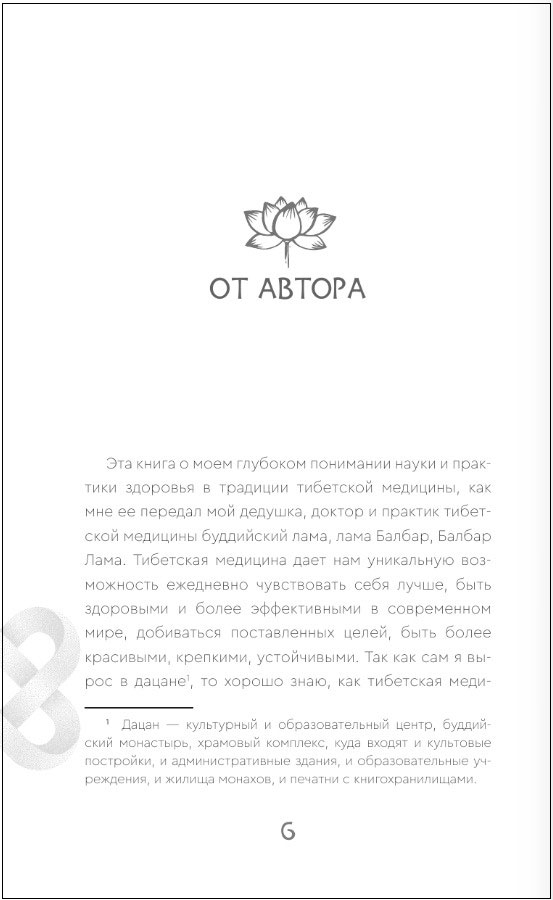 ОТ АВТОРА

Эта книга о моем глубоком понимании науки и практики здоровья в традиции тибетской медицины, как мне ее передал мой дедушка, доктор и практик тибетской медицины буддийский лама, лама Балбар, Балбар Лама. Тибетская медицина дает нам уникальную возможность ежедневно чувствовать себя лучше, быть здоровыми и более эффективными в современном мире, добиваться поставленных целей, быть более красивыми, крепкими, устойчивыми. Так как сам я вырос в дацане$^1$, то хорошо знаю, как тибетская меди-

$^1$ Дацан — культурный и образовательный центр, буддийский монастырь, храмовый комплекс, куда входят и культовые постройки, и административные здания, и образовательные учреждения, и жилища монахов, и печатни с книгохранилищами.

6